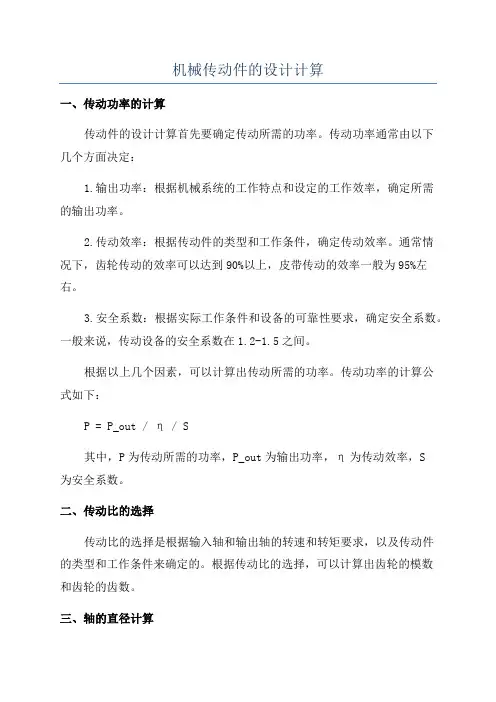 机械传动件的设计计算

一、传动功率的计算

传动件的设计计算首先要确定传动所需的功率。传动功率通常由以下几个方面决定：

1.输出功率：根据机械系统的工作特点和设定的工作效率，确定所需的输出功率。

2.传动效率：根据传动件的类型和工作条件，确定传动效率。通常情况下，齿轮传动的效率可以达到90%以上，皮带传动的效率一般为95%左右。

3.安全系数：根据实际工作条件和设备的可靠性要求，确定安全系数。一般来说，传动设备的安全系数在1.2-1.5之间。

根据以上几个因素，可以计算出传动所需的功率。传动功率的计算公式如下：

P = P_out / η / S

其中，P为传动所需的功率，P_out为输出功率，η为传动效率，S为安全系数。

二、传动比的选择

传动比的选择是根据输入轴和输出轴的转速和转矩要求，以及传动件的类型和工作条件来确定的。根据传动比的选择，可以计算出齿轮的模数和齿轮的齿数。

三、轴的直径计算